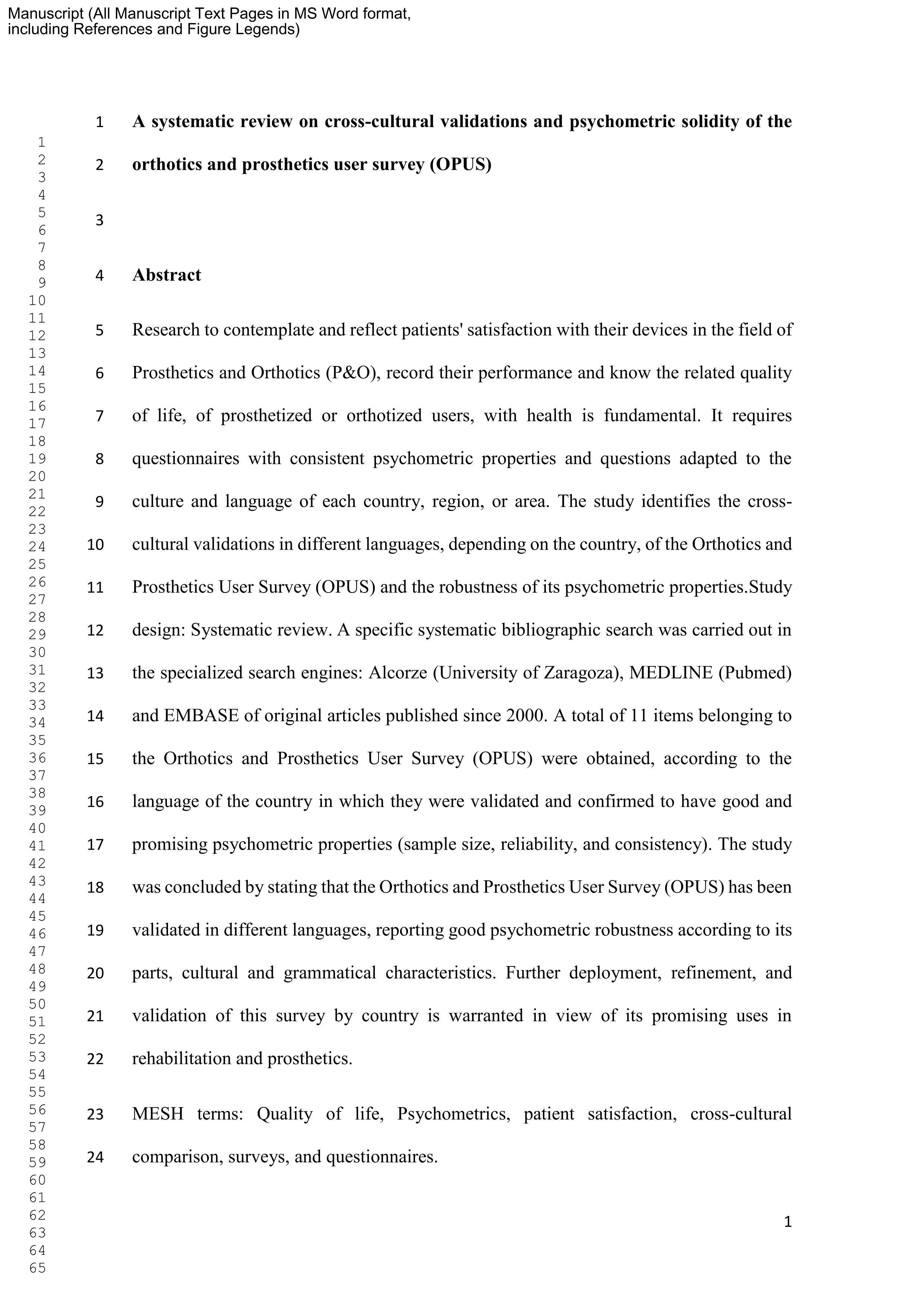 Manuscript (All Manuscript Text Pages in MS Word format, including References and Figure Legends)

1 2 3 4 5 6 7 8 9 10 11 12 13 14 15 16 17 18 19 20 21 22 23 24 25 26 27 28 29 30 31 32 33 34 35 36 37 38 39 40 41 42 43 44 45 46 47 48 49 50 51 52 53 54 55 56 57 58 59 60 61 62 63 64 65

1 **A systematic review on cross-cultural validations and psychometric solidity of the**
2 **orthotics and prosthetics user survey (OPUS)**
3
4 **Abstract**

5 Research to contemplate and reflect patients' satisfaction with their devices in the field of
6 Prosthetics and Orthotics (P&O), record their performance and know the related quality
7 of life, of prosthetized or orthotized users, with health is fundamental. It requires
8 questionnaires with consistent psychometric properties and questions adapted to the
9 culture and language of each country, region, or area. The study identifies the cross-
10 cultural validations in different languages, depending on the country, of the Orthotics and
11 Prosthetics User Survey (OPUS) and the robustness of its psychometric properties.Study
12 design: Systematic review. A specific systematic bibliographic search was carried out in
13 the specialized search engines: Alcorze (University of Zaragoza), MEDLINE (Pubmed)
14 and EMBASE of original articles published since 2000. A total of 11 items belonging to
15 the Orthotics and Prosthetics User Survey (OPUS) were obtained, according to the
16 language of the country in which they were validated and confirmed to have good and
17 promising psychometric properties (sample size, reliability, and consistency). The study
18 was concluded by stating that the Orthotics and Prosthetics User Survey (OPUS) has been
19 validated in different languages, reporting good psychometric robustness according to its
20 parts, cultural and grammatical characteristics. Further deployment, refinement, and
21 validation of this survey by country is warranted in view of its promising uses in
22 rehabilitation and prosthetics.

23 MESH terms: Quality of life, Psychometrics, patient satisfaction, cross-cultural
24 comparison, surveys, and questionnaires.

1